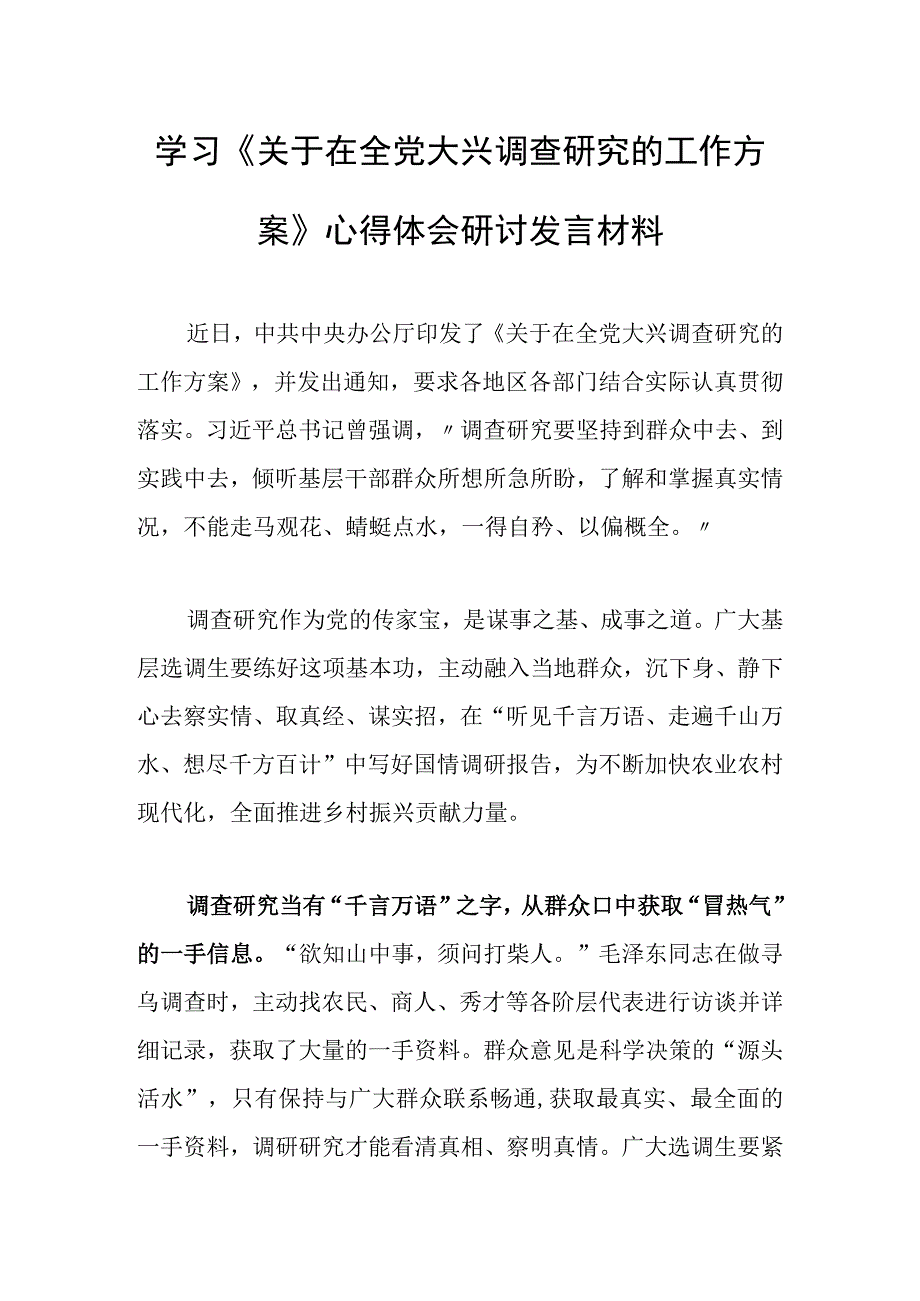 学习《关于在全党大兴调查研究的工作方案》心得体会研讨发言材料

近日，中共中央办公厅印发了《关于在全党大兴调查研究的工作方案》，并发出通知，要求各地区各部门结合实际认真贯彻落实。习近平总书记曾强调，〃调查研究要坚持到群众中去、到实践中去，倾听基层干部群众所想所急所盼，了解和掌握真实情况，不能走马观花、蜻蜓点水，一得自矜、以偏概全。〃

调查研究作为党的传家宝，是谋事之基、成事之道。广大基层选调生要练好这项基本功，主动融入当地群众，沉下身、静下心去察实情、取真经、谋实招，在“听见千言万语、走遍千山万水、想尽千方百计”中写好国情调研报告，为不断加快农业农村现代化，全面推进乡村振兴贡献力量。

调查研究当有“千言万语”之字，从群众口中获取“冒热气”的一手信息。“欲知山中事，须问打柴人。”毛泽东同志在做寻乌调查时，主动找农民、商人、秀才等各阶层代表进行访谈并详细记录，获取了大量的一手资料。群众意见是科学决策的“源头活水”，只有保持与广大群众联系畅通,获取最真实、最全面的一手资料，调研研究才能看清真相、察明真情。广大选调生要紧